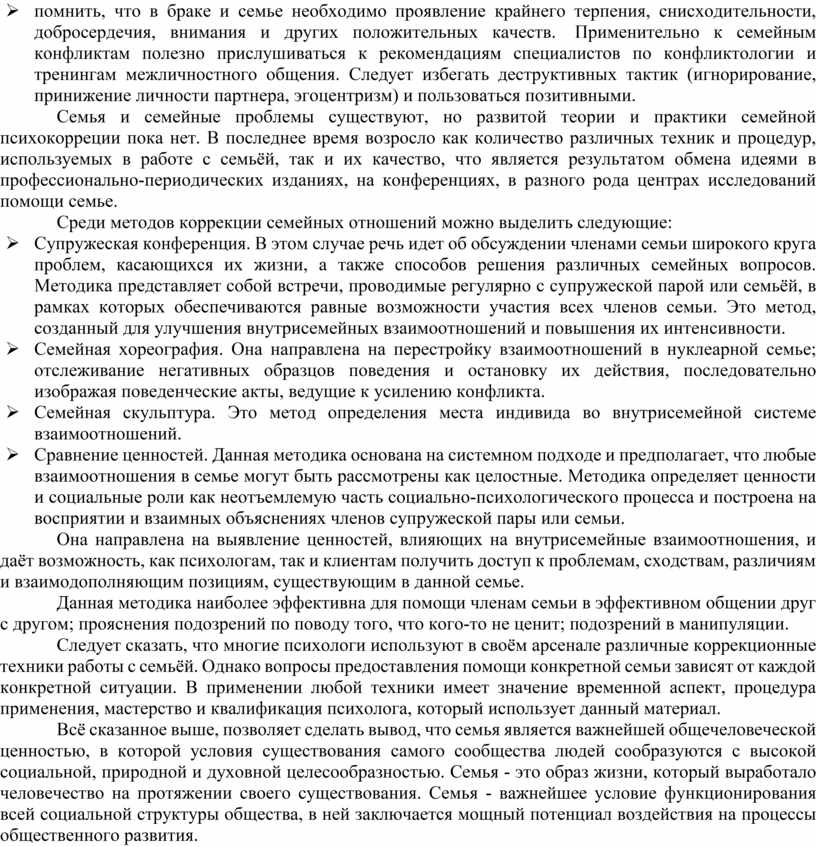 ➢ помнить, что в браке и семье необходимо проявление крайнего терпения, снисходительности, добросердечия, внимания и других положительных качеств. Применительно к семейным конфликтам полезно прислушиваться к рекомендациям специалистов по конфликтологии и тренингам межличностного общения. Следует избегать деструктивных тактик (игнорирование, принижение личности партнера, эгоцентризм) и пользоваться позитивными.

Семья и семейные проблемы существуют, но развитой теории и практики семейной психокоррекции пока нет. В последнее время возросло как количество различных техник и процедур, используемых в работе с семьёй, так и их качество, что является результатом обмена идеями в профессионально-периодических изданиях, на конференциях, в разного рода центрах исследований помощи семье.

Среди методов коррекции семейных отношений можно выделить следующие:

➢ Супружеская конференция. В этом случае речь идет об обсуждении членами семьи широкого круга проблем, касающихся их жизни, а также способов решения различных семейных вопросов. Методика представляет собой встречи, проводимые регулярно с супружеской парой или семьёй, в рамках которых обеспечиваются равные возможности участия всех членов семьи. Это метод, созданный для улучшения внутрисемейных взаимоотношений и повышения их интенсивности.

➢ Семейная хореография. Она направлена на перестройку взаимоотношений в нуклеарной семье; отслеживание негативных образцов поведения и остановку их действия, последовательно изображая поведенческие акты, ведущие к усилению конфликта.

➢ Семейная скульптура. Это метод определения места индивида во внутрисемейной системе взаимоотношений.

➢ Сравнение ценностей. Данная методика основана на системном подходе и предполагает, что любые взаимоотношения в семье могут быть рассмотрены как целостные. Методика определяет ценности и социальные роли как неотъемлемую часть социально-психологического процесса и построена на восприятии и взаимных объяснениях членов супружеской пары или семьи.

Она направлена на выявление ценностей, влияющих на внутрисемейные взаимоотношения, и даёт возможность, как психологам, так и клиентам получить доступ к проблемам, сходствам, различиям и взаимодополняющим позициям, существующим в данной семье.

Данная методика наиболее эффективна для помощи членам семьи в эффективном общении друг с другом; прояснения подозрений по поводу того, что кого-то не ценит; подозрений в манипуляции.

Следует сказать, что многие психологи используют в своём арсенале различные коррекционные техники работы с семьёй. Однако вопросы предоставления помощи конкретной семьи зависят от каждой конкретной ситуации. В применении любой техники имеет значение временной аспект, процедура применения, мастерство и квалификация психолога, который использует данный материал.

Всё сказанное выше, позволяет сделать вывод, что семья является важнейшей общечеловеческой ценностью, в которой условия существования самого сообщества людей сообразуются с высокой социальной, природной и духовной целесообразностью. Семья - это образ жизни, который выработало человечество на протяжении своего существования. Семья - важнейшее условие функционирования всей социальной структуры общества, в ней заключается мощный потенциал воздействия на процессы общественного развития.